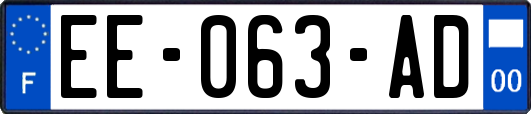 F
EE-063-AD
00